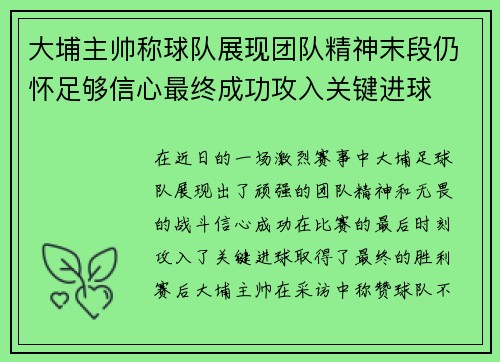 大埔主帅称球队展现团队精神末段仍怀足够信心最终成功攻入关键进球

在近日的一场激烈赛事中大埔足球队展现出了顽强的团队精神和无畏的战斗信心成功在比赛的最后时刻攻入了关键进球取得了最终的胜利赛后大埔主帅在采访中称赞球队不